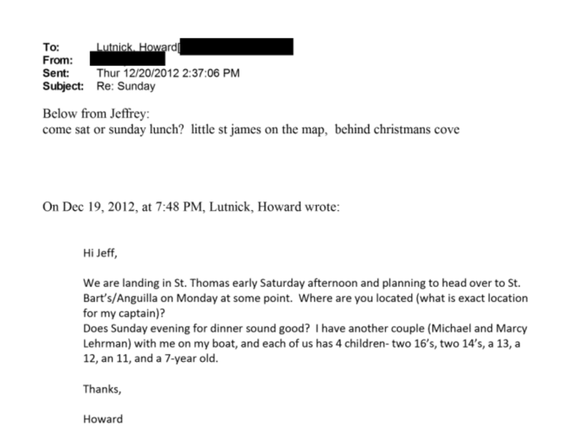 To: Lutnick, Howard[
From:
Sent: Thur 12/20/2012 2:37:06 PM
Subject: Re: Sunday

Below from Jeffrey:
come sat or sunday lunch? little st james on the map, behind christmans cove

On Dec 19, 2012, at 7:48 PM, Lutnick, Howard wrote:

Hi Jeff,

We are landing in St. Thomas early Saturday afternoon and planning to head over to St. Bart's/Anguilla on Monday at some point. Where are you located (what is exact location for my captain)?
Does Sunday evening for dinner sound good? I have another couple (Michael and Marcy Lehrman) with me on my boat, and each of us has 4 children- two 16's, two 14's, a 13, a 12, an 11, and a 7-year old.

Thanks,

Howard